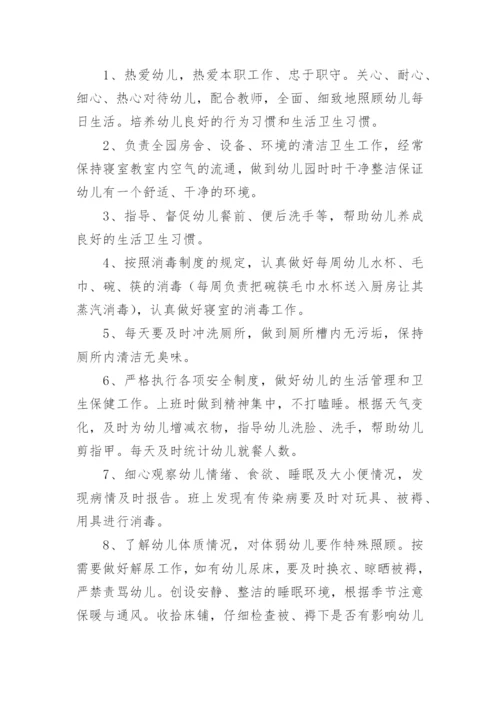 1、热爱幼儿，热爱本职工作、忠于职守。关心、耐心、细心、热心对待幼儿，配合教师，全面、细致地照顾幼儿每日生活。培养幼儿良好的行为习惯和生活卫生习惯。

2、负责全园房舍、设备、环境的清洁卫生工作，经常保持寝室教室内空气的流通，做到幼儿园时时干净整洁保证幼儿有一个舒适、干净的环境。

3、指导、督促幼儿餐前、便后洗手等，帮助幼儿养成良好的生活卫生习惯。

4、按照消毒制度的规定，认真做好每周幼儿水杯、毛巾、碗、筷的消毒（每周负责把碗筷毛巾水杯送入厨房让其蒸汽消毒），认真做好寝室的消毒工作。

5、每天要及时冲洗厕所，做到厕所槽内无污垢，保持厕所内清洁无臭味。

6、严格执行各项安全制度，做好幼儿的生活管理和卫生保健工作。上班时做到精神集中，不打瞌睡。根据天气变化，及时为幼儿增减衣物，指导幼儿洗脸、洗手，帮助幼儿剪指甲。每天及时统计幼儿就餐人数。

7、细心观察幼儿情绪、食欲、睡眠及大小便情况，发现病情及时报告。班上发现有传染病要及时对玩具、被褥、用具进行消毒。

8、了解幼儿体质情况，对体弱幼儿要作特殊照顾。按需要做好解尿工作，如有幼儿尿床，要及时换衣、晾晒被褥，严禁责骂幼儿。创设安静、整洁的睡眠环境，根据季节注意保暖与通风。收拾床铺，仔细检查被、褥下是否有影响幼儿